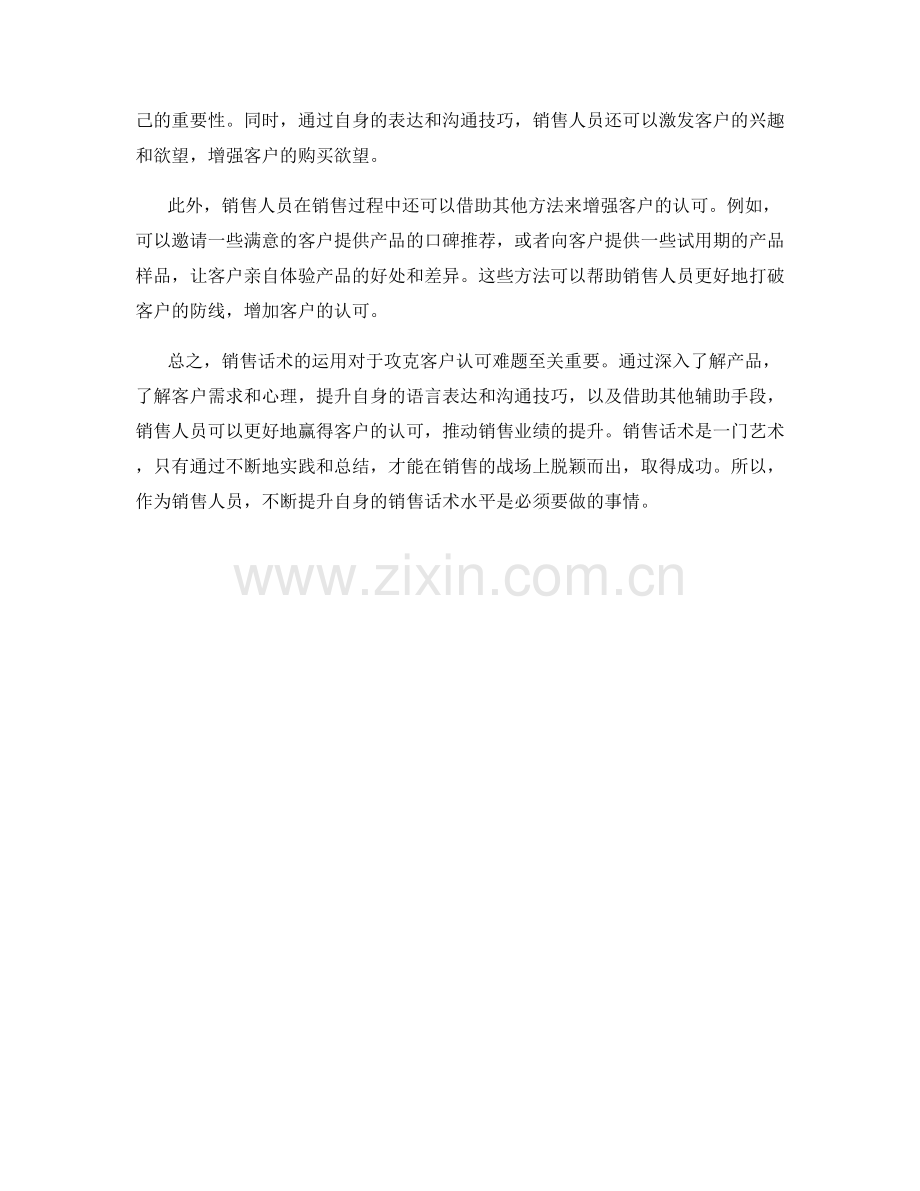 己的重要性。同时，通过自身的表达和沟通技巧，销售人员还可以激发客户的兴趣和欲望，增强客户的购买欲望。

此外，销售人员在销售过程中还可以借助其他方法来增强客户的认可。例如，可以邀请一些满意的客户提供产品的口碑推荐，或者向客户提供一些试用期的产品样品，让客户亲自体验产品的好处和差异。这些方法可以帮助销售人员更好地打破客户的防线，增加客户的认可。

总之，销售话术的运用对于攻克客户认可难题至关重要。通过深入了解产品，了解客户需求和心理，提升自身的语言表达和沟通技巧，以及借助其他辅助手段，销售人员可以更好地赢得客户的认可，推动销售业绩的提升。销售话术是一门艺术，只有通过不断地实践和总结，才能在销售的战场上脱颖而出，取得成功。所以，作为销售人员，不断提升自身的销售话术水平是必须要做的事情。

www.zixin.com.cn